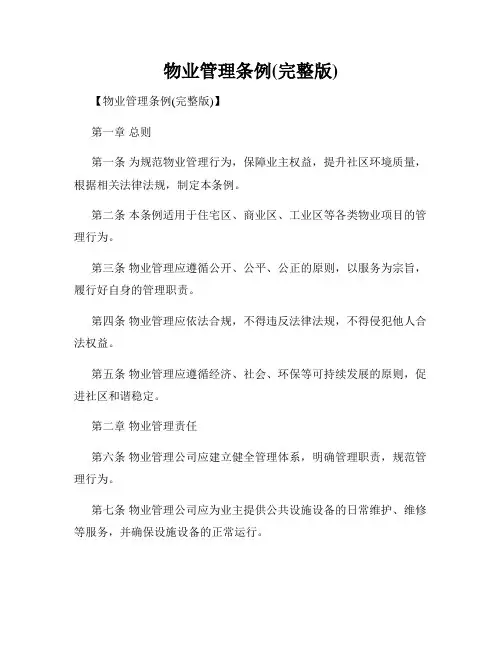 物业管理条例(完整版)

【物业管理条例(完整版)】

第一章 总则

第一条 为规范物业管理行为，保障业主权益，提升社区环境质量，根据相关法律法规，制定本条例。

第二条 本条例适用于住宅区、商业区、工业区等各类物业项目的管理行为。

第三条 物业管理应遵循公开、公平、公正的原则，以服务为宗旨，履行好自身的管理职责。

第四条 物业管理应依法合规，不得违反法律法规，不得侵犯他人合法权益。

第五条 物业管理应遵循经济、社会、环保等可持续发展的原则，促进社区和谐稳定。

第二章 物业管理责任

第六条 物业管理公司应建立健全管理体系，明确管理职责，规范管理行为。

第七条 物业管理公司应为业主提供公共设施设备的日常维护、维修等服务，并确保设施设备的正常运行。